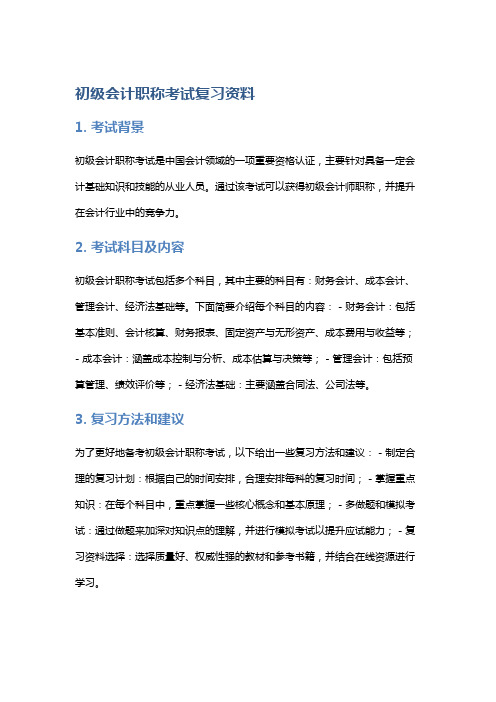 初级会计职称考试复习资料

1. 考试背景

初级会计职称考试是中国会计领域的一项重要资格认证，主要针对具备一定会计基础知识和技能的从业人员。通过该考试可以获得初级会计师职称，并提升在会计行业中的竞争力。

2. 考试科目及内容

初级会计职称考试包括多个科目，其中主要的科目有：财务会计、成本会计、管理会计、经济法基础等。下面简要介绍每个科目的内容： - 财务会计：包括基本准则、会计核算、财务报表、固定资产与无形资产、成本费用与收益等； - 成本会计：涵盖成本控制与分析、成本估算与决策等； - 管理会计：包括预算管理、绩效评价等； - 经济法基础：主要涵盖合同法、公司法等。

3. 复习方法和建议

为了更好地备考初级会计职称考试，以下给出一些复习方法和建议： - 制定合理的复习计划：根据自己的时间安排，合理安排每科的复习时间； - 掌握重点知识：在每个科目中，重点掌握一些核心概念和基本原理； - 多做题和模拟考试：通过做题来加深对知识点的理解，并进行模拟考试以提升应试能力； - 复习资料选择：选择质量好、权威性强的教材和参考书籍，并结合在线资源进行学习。